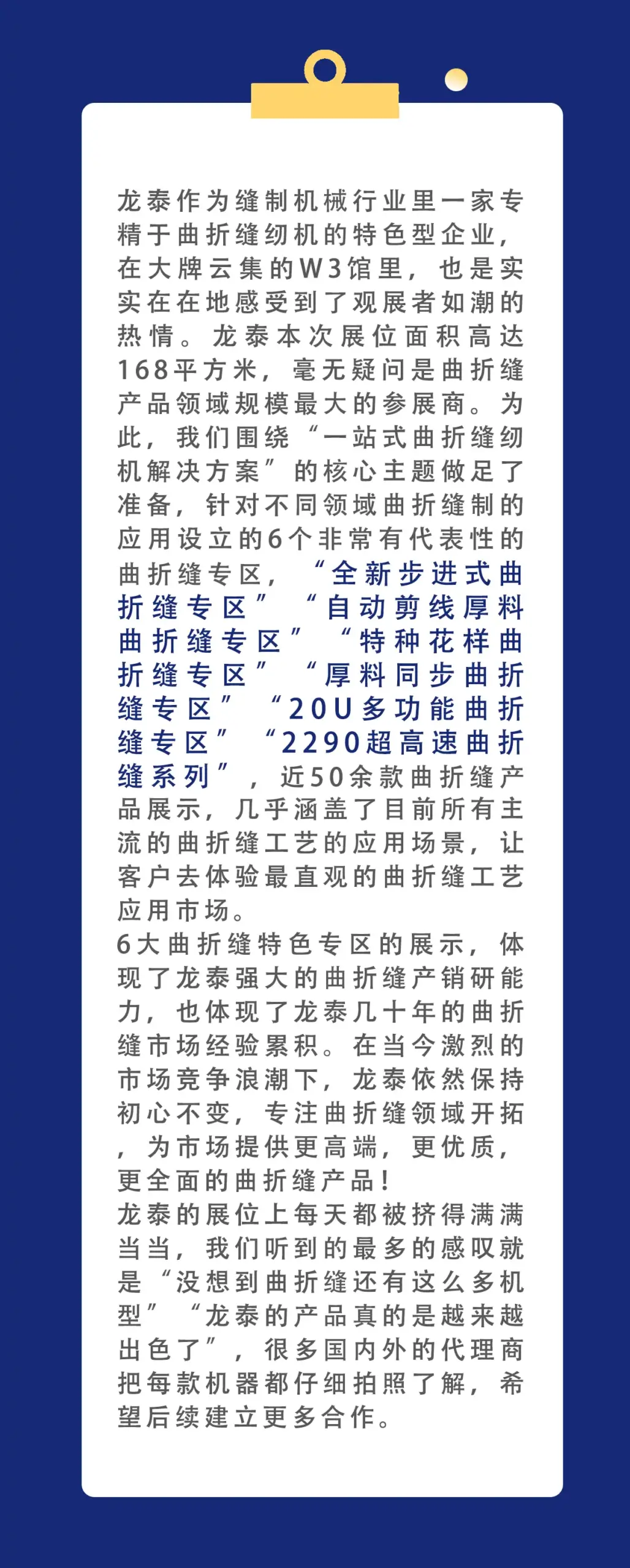 龙泰作为缝制机械行业里一家专精于曲折缝纫机的特色型企业，在大牌云集的W3馆里，也是实实在在地感受到了观展者如潮的热情。龙泰本次展位面积高达168平方米，毫无疑问是曲折缝产品领域规模最大的参展商。为此，我们围绕“一站式曲折缝纫机解决方案”的核心主题做足了准备，针对不同领域曲折缝制的应用设立的6个非常有代表性的曲折缝专区，“全新步进式曲折缝专区”“自动剪线厚料曲折缝专区”“特种花样曲折缝专区”“厚料同步曲折缝专区”“20U多功能曲折缝专区”“2290超高速曲折缝系列”，近50余款曲折缝产品展示，几乎涵盖了目前所有主流的曲折缝工艺的应用场景，让客户去体验最直观的曲折缝工艺应用市场。

6大曲折缝特色专区的展示，体现了龙泰强大的曲折缝产销研能力，也体现了龙泰几十年的曲折缝市场经验累积。在当今激烈的市场竞争浪潮下，龙泰依然保持初心不变，专注曲折缝领域开拓，为市场提供更高端，更优质，更全面的曲折缝产品！

龙泰的展位上每天都被挤得满满当当，我们听到的最多的感叹就是“没想到曲折缝还有这么多机型”“龙泰的产品真的是越来越出色了”，很多国内外的代理商把每款机器都仔细拍照了解，希望后续建立更多合作。